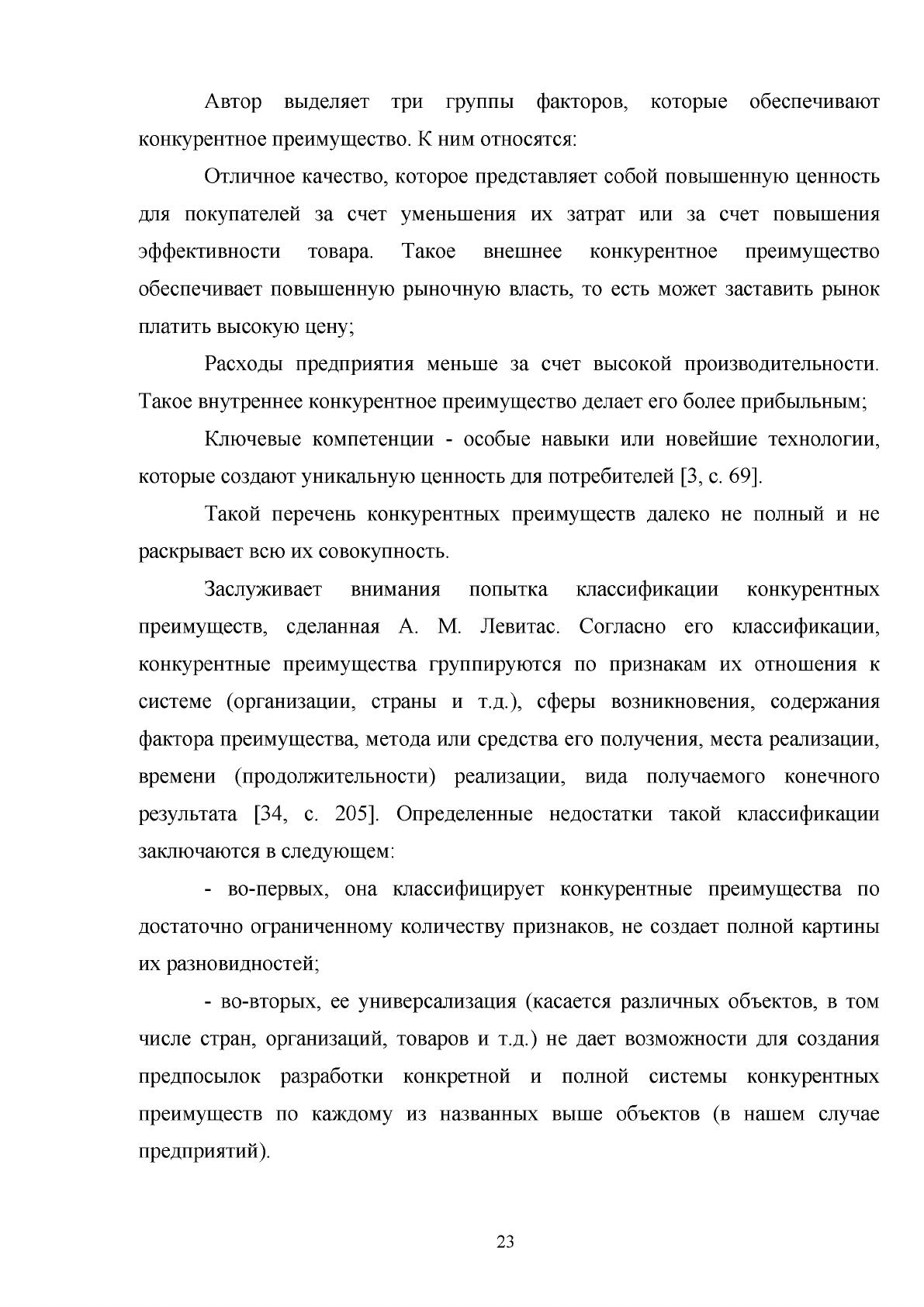 Автор выделяет три группы факторов, которые обеспечивают конкурентное преимущество. К ним относятся:

Отличное качество, которое представляет собой повышенную ценность для покупателей за счет уменьшения их затрат или за счет повышения эффективности товара. Такое внешнее конкурентное преимущество обеспечивает повышенную рыночную власть, то есть может заставить рынок платить высокую цену;

Расходы предприятия меньше за счет высокой производительности. Такое внутреннее конкурентное преимущество делает его более прибыльным;

Ключевые компетенции - особые навыки или новейшие технологии, которые создают уникальную ценность для потребителей [3, с. 69].

Такой перечень конкурентных преимуществ далеко не полный и не раскрывает всю их совокупность.

Заслуживает внимания попытка классификации конкурентных преимуществ, сделанная А. М. Левитас. Согласно его классификации, конкурентные преимущества группируются по признакам их отношения к системе (организации, страны и т.д.), сферы возникновения, содержания фактора преимущества, метода или средства его получения, места реализации, времени (продолжительности) реализации, вида получаемого конечного результата [34, с. 205]. Определенные недостатки такой классификации заключаются в следующем:

- во-первых, она классифицирует конкурентные преимущества по достаточно ограниченному количеству признаков, не создает полной картины их разновидностей;

- во-вторых, ее универсализация (касается различных объектов, в том числе стран, организаций, товаров и т.д.) не дает возможности для создания предпосылок разработки конкретной и полной системы конкурентных преимуществ по каждому из названных выше объектов (в нашем случае предприятий).

23